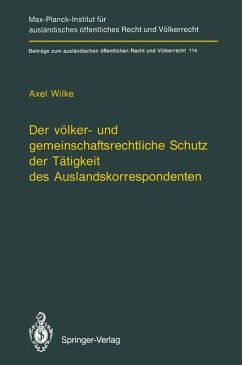 Max-Planck-Institut für ausländisches öffentliches Recht und Völkerrecht

Beiträge zum ausländischen öffentlichen Recht und Völkerrecht 114

Axel Wilke

Der völker- und gemeinschaftsrechtliche Schutz der Tätigkeit des Auslandskorrespondenten

Springer-Verlag